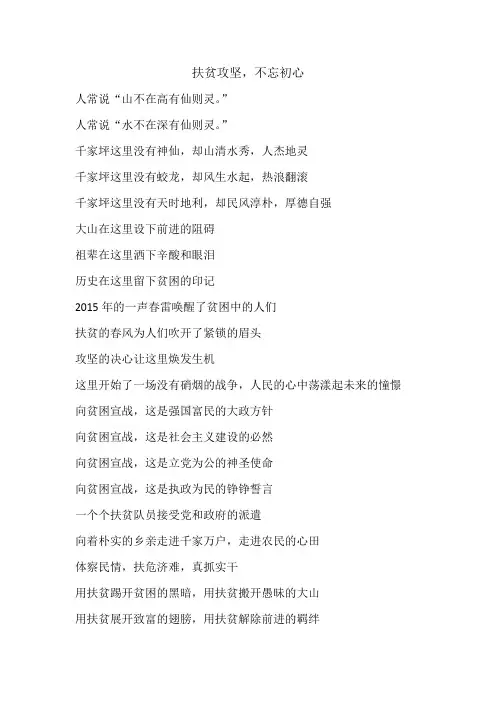 扶贫攻坚，不忘初心

人常说“山不在高有仙则灵。”

人常说“水不在深有仙则灵。”

千家坪这里没有神仙，却山清水秀，人杰地灵

千家坪这里没有蛟龙，却风生水起，热浪翻滚

千家坪这里没有天时地利，却民风淳朴，厚德自强

大山在这里设下前进的阻碍

祖辈在这里洒下辛酸和眼泪

历史在这里留下贫困的印记

2015 年的一声春雷唤醒了贫困中的人们

扶贫的春风为人们吹开了紧锁的眉头

攻坚的决心让这里焕发生机

这里开始了一场没有硝烟的战争，人民的心中荡漾起未来的憧憬

向贫困宣战，这是强国富民的大政方针

向贫困宣战，这是社会主义建设的必然

向贫困宣战，这是立党为公的神圣使命

向贫困宣战，这是执政为民的铮铮誓言

一个个扶贫队员接受党和政府的派遣

向着朴实的乡亲走进千家万户，走进农民的心田

体察民情，扶危济难，真抓实干

用扶贫踢开贫困的黑暗，用扶贫搬开愚昧的大山

用扶贫展开致富的翅膀，用扶贫解除前进的羁绊